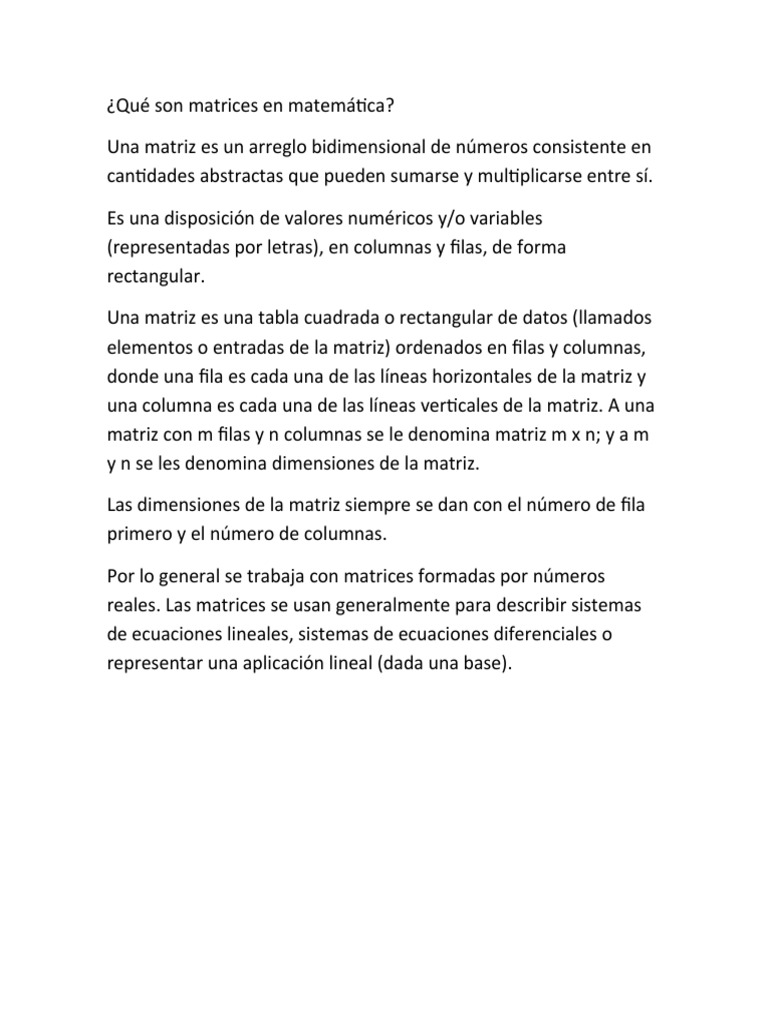 ¿Qué son matrices en matemática?

Una matriz es un arreglo bidimensional de números consistente en cantidades abstractas que pueden sumarse y multiplicarse entre sí.

Es una disposición de valores numéricos y/o variables (representadas por letras), en columnas y filas, de forma rectangular.

Una matriz es una tabla cuadrada o rectangular de datos (llamados elementos o entradas de la matriz) ordenados en filas y columnas, donde una fila es cada una de las líneas horizontales de la matriz y una columna es cada una de las líneas verticales de la matriz. A una matriz con m filas y n columnas se le denomina matriz m x n; y a m y n se les denomina dimensiones de la matriz.

Las dimensiones de la matriz siempre se dan con el número de fila primero y el número de columnas.

Por lo general se trabaja con matrices formadas por números reales. Las matrices se usan generalmente para describir sistemas de ecuaciones lineales, sistemas de ecuaciones diferenciales o representar una aplicación lineal (dada una base).